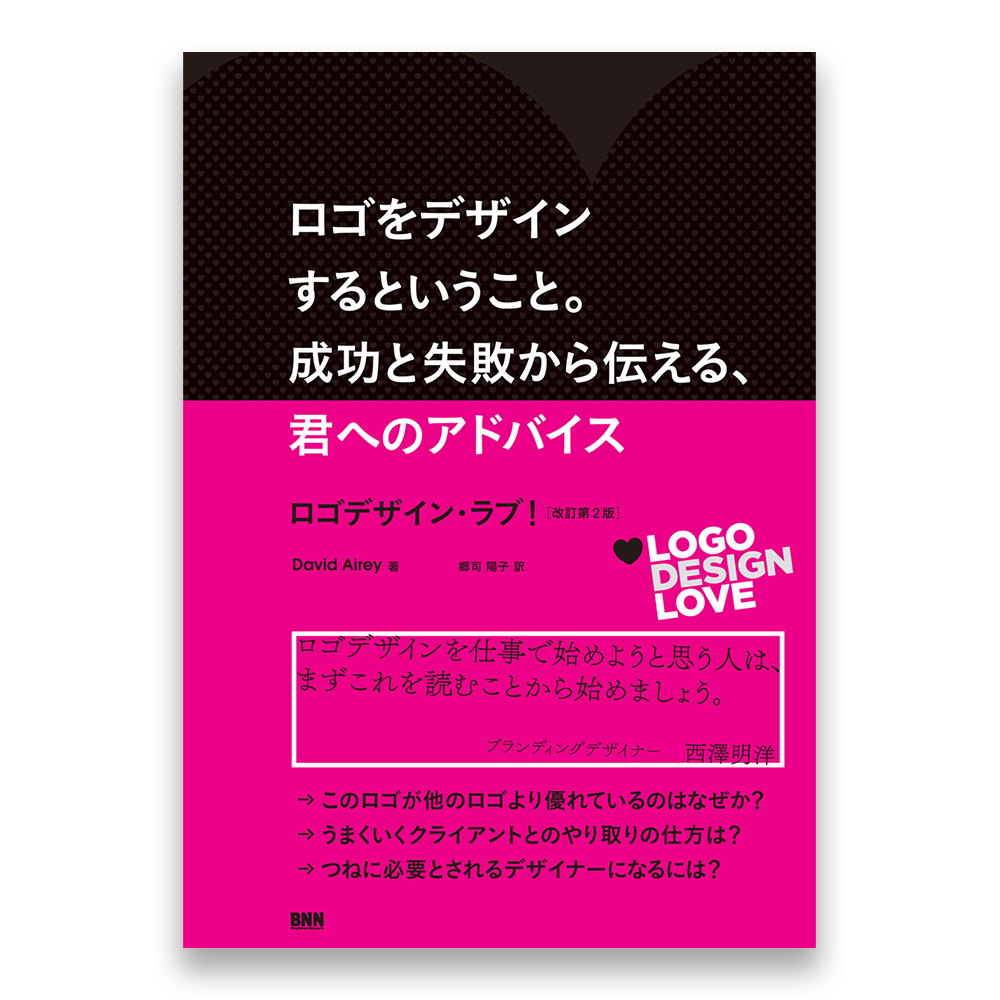 ロゴをデザイン
するということ。
成功と失敗から伝える、
君へのアドバイス

ロゴデザイン・ラブ！［改訂第２版］

David Airey 著　郷司 陽子 訳

LOGO DESIGN LOVE

ロゴデザインを仕事で始めようと思う人は、まずこれを読むことから始めましょう。

ブランディングデザイナー　西澤明洋

→ このロゴが他のロゴより優れているのはなぜか？
→ うまくいくクライアントとのやり取りの仕方は？
→ つねに必要とされるデザイナーになるには？

BNN